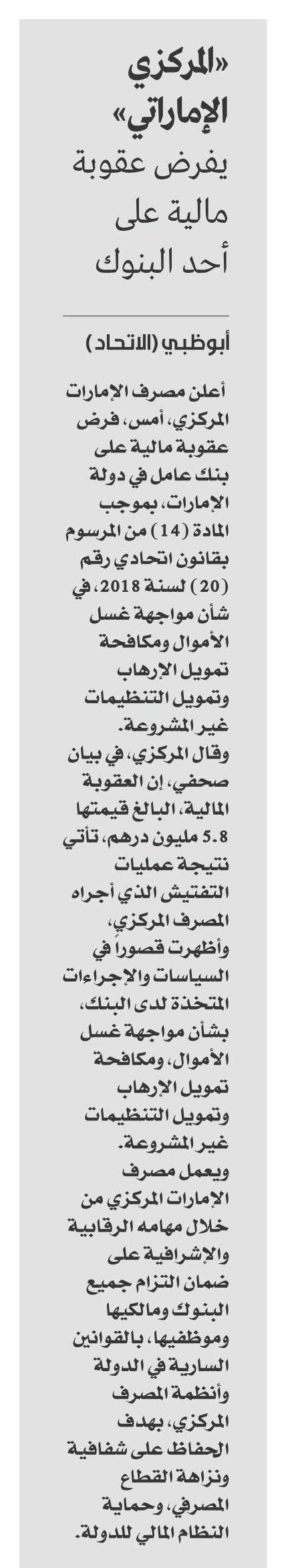 «المركزي الإماراتي» يفرض عقوبة مالية على أحد البنوك

أبوظبي (الاتحاد)

أعلن مصرف الإمارات المركزي، أمس، فرض عقوبة مالية على بنك عامل في دولة الإمارات، بموجب المادة (14) من المرسوم بقانون اتحادي رقم (20) لسنة 2018، في شأن مواجهة غسل الأموال ومكافحة تمويل الإرهاب وتمويل التنظيمات غير المشروعة.

وقال المركزي، في بيان صحفي، إن العقوبة المالية، البالغ قيمتها 5.8 مليون درهم، تأتي نتيجة عمليات التفتيش الذي أجراه المصرف المركزي، وأظهرت قصوراً في السياسات والإجراءات المتخذة لدى البنك، بشأن مواجهة غسل الأموال، ومكافحة تمويل الإرهاب وتمويل التنظيمات غير المشروعة.

ويعمل مصرف الإمارات المركزي من خلال مهامه الرقابية والإشرافية على ضمان التزام جميع البنوك ومالكيها وموظفيها، بالقوانين السارية في الدولة وأنظمة المصرف المركزي، بهدف الحفاظ على شفافية ونزاهة القطاع المصرفي، وحماية النظام المالي للدولة.